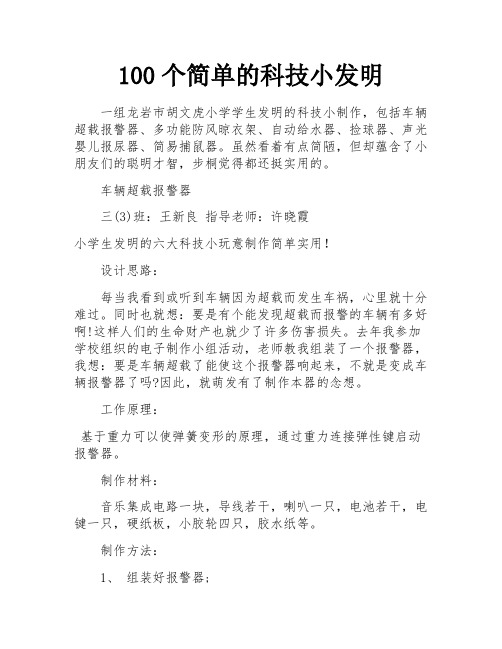 100个简单的科技小发明

一组龙岩市胡文虎小学学生发明的科技小制作，包括车辆超载报警器、多功能防风晾衣架、自动给水器、捡球器、声光婴儿报尿器、简易捕鼠器。虽然看着有点简陋，但却蕴含了小朋友们的聪明才智，步桐觉得都还挺实用的。

车辆超载报警器

三(3)班：王新良 指导老师：许晓霞

小学生发明的六大科技小玩意制作简单实用！

设计思路：

每当我看到或听到车辆因为超载而发生车祸，心里就十分难过。同时也就想：要是有个能发现超载而报警的车辆有多好啊!这样人们的生命财产也就少了许多伤害损失。去年我参加学校组织的电子制作小组活动，老师教我组装了一个报警器，我想：要是车辆超载了能使这个报警器响起来，不就是变成车辆报警器了吗?因此，就萌发有了制作本器的念想。

工作原理：

基于重力可以使弹簧变形的原理，通过重力连接弹性键启动报警器。

制作材料：

音乐集成电路一块，导线若干，喇叭一只，电池若干，电键一只，硬纸板，小胶轮四只，胶水纸等。

制作方法：

1、 组装好报警器;